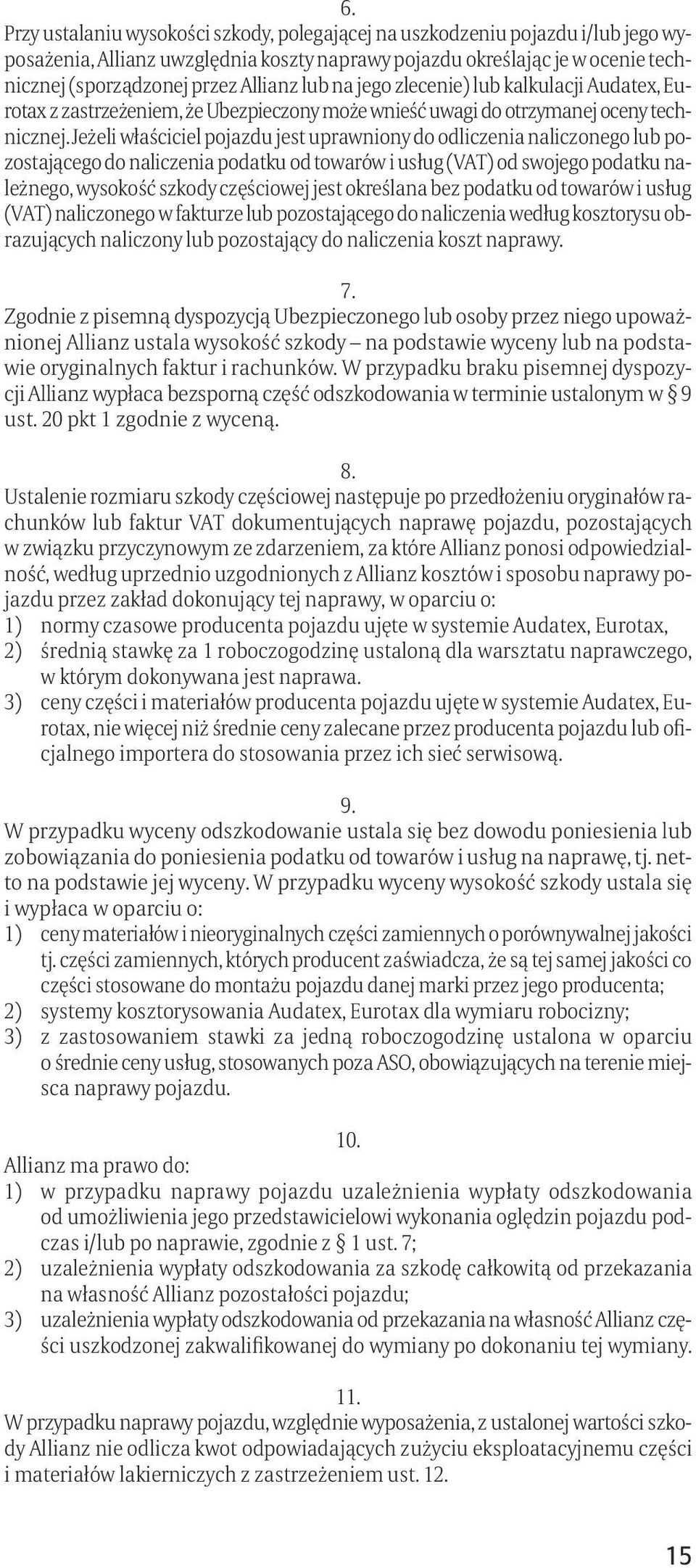 6.
Przy ustalaniu wysokości szkody, polegającej na uszkodzeniu pojazdu i/lub jego wyposażenia, Allianz uwzględnia koszty naprawy pojazdu określając je w ocenie technicznej (sporządzonej przez Allianz lub na jego zlecenie) lub kalkulacji Audatex, Eurotax z zastrzeżeniem, że Ubezpieczony może wnieść uwagi do otrzymanej oceny technicznej. Jeżeli właściciel pojazdu jest uprawniony do odliczenia naliczonego lub pozostającego do naliczenia podatku od towarów i usług (VAT) od swojego podatku należnego, wysokość szkody częściowej jest określana bez podatku od towarów i usług (VAT) naliczonego w fakturze lub pozostającego do naliczenia według kosztorysu obrazujących naliczony lub pozostający do naliczenia koszt naprawy.

7.
Zgodnie z pisemną dyspozycją Ubezpieczonego lub osoby przez niego upoważnionej Allianz ustala wysokość szkody – na podstawie wyceny lub na podstawie oryginalnych faktur i rachunków. W przypadku braku pisemnej dyspozycji Allianz wypłaca bezsporną część odszkodowania w terminie ustalonym w § 9 ust. 20 pkt 1 zgodnie z wyceną.

8.
Ustalenie rozmiaru szkody częściowej następuje po przedłożeniu oryginałów rachunków lub faktur VAT dokumentujących naprawę pojazdu, pozostających w związku przyczynowym ze zdarzeniem, za które Allianz ponosi odpowiedzialność, według uprzednio uzgodnionych z Allianz kosztów i sposobu naprawy pojazdu przez zakład dokonujący tej naprawy, w oparciu o:
1) normy czasowe producenta pojazdu ujęte w systemie Audatex, Eurotax,
2) średnią stawkę za 1 roboczogodzinę ustaloną dla warsztatu naprawczego, w którym dokonywana jest naprawa.
3) ceny części i materiałów producenta pojazdu ujęte w systemie Audatex, Eurotax, nie więcej niż średnie ceny zalecane przez producenta pojazdu lub oficjalnego importera do stosowania przez ich sieć serwisową.

9.
W przypadku wyceny odszkodowanie ustala się bez dowodu poniesienia lub zobowiązania do poniesienia podatku od towarów i usług na naprawę, tj. netto na podstawie jej wyceny. W przypadku wyceny wysokość szkody ustala się i wypłaca w oparciu o:
1) ceny materiałów i nieoryginalnych części zamiennych o porównywalnej jakości tj. części zamiennych, których producent zaświadcza, że są tej samej jakości co części stosowane do montażu pojazdu danej marki przez jego producenta;
2) systemy kosztorysowania Audatex, Eurotax dla wymiaru robocizny;
3) z zastosowaniem stawki za jedną roboczogodzinę ustalona w oparciu o średnie ceny usług, stosowanych poza ASO, obowiązujących na terenie miejsca naprawy pojazdu.

10.
Allianz ma prawo do:
1) w przypadku naprawy pojazdu uzależnienia wypłaty odszkodowania od umożliwienia jego przedstawicielowi wykonania oględzin pojazdu podczas i/lub po naprawie, zgodnie z § 1 ust. 7;
2) uzależnienia wypłaty odszkodowania za szkodę całkowitą od przekazania na własność Allianz pozostałości pojazdu;
3) uzależnienia wypłaty odszkodowania od przekazania na własność Allianz części uszkodzonej zakwalifikowanej do wymiany po dokonaniu tej wymiany.

11.
W przypadku naprawy pojazdu, względnie wyposażenia, z ustalonej wartości szkody Allianz nie odlicza kwot odpowiadających zużyciu eksploatacyjnemu części i materiałów lakierniczych z zastrzeżeniem ust. 12.

15